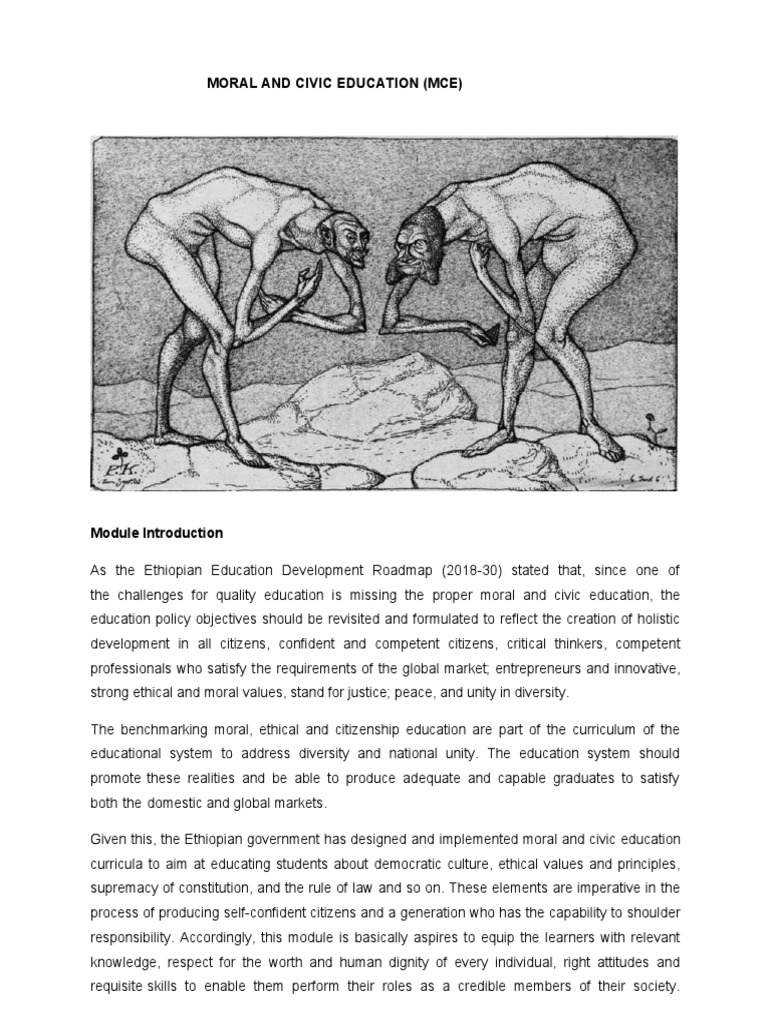 MORAL AND CIVIC EDUCATION (MCE)

Module Introduction

As the Ethiopian Education Development Roadmap (2018-30) stated that, since one of the challenges for quality education is missing the proper moral and civic education, the education policy objectives should be revisited and formulated to reflect the creation of holistic development in all citizens, confident and competent citizens, critical thinkers, competent professionals who satisfy the requirements of the global market; entrepreneurs and innovative, strong ethical and moral values, stand for justice; peace, and unity in diversity.

The benchmarking moral, ethical and citizenship education are part of the curriculum of the educational system to address diversity and national unity. The education system should promote these realities and be able to produce adequate and capable graduates to satisfy both the domestic and global markets.

Given this, the Ethiopian government has designed and implemented moral and civic education curricula to aim at educating students about democratic culture, ethical values and principles, supremacy of constitution, and the rule of law and so on. These elements are imperative in the process of producing self-confident citizens and a generation who has the capability to shoulder responsibility. Accordingly, this module is basically aspires to equip the learners with relevant knowledge, respect for the worth and human dignity of every individual, right attitudes and requisite skills to enable them perform their roles as a credible members of their society.